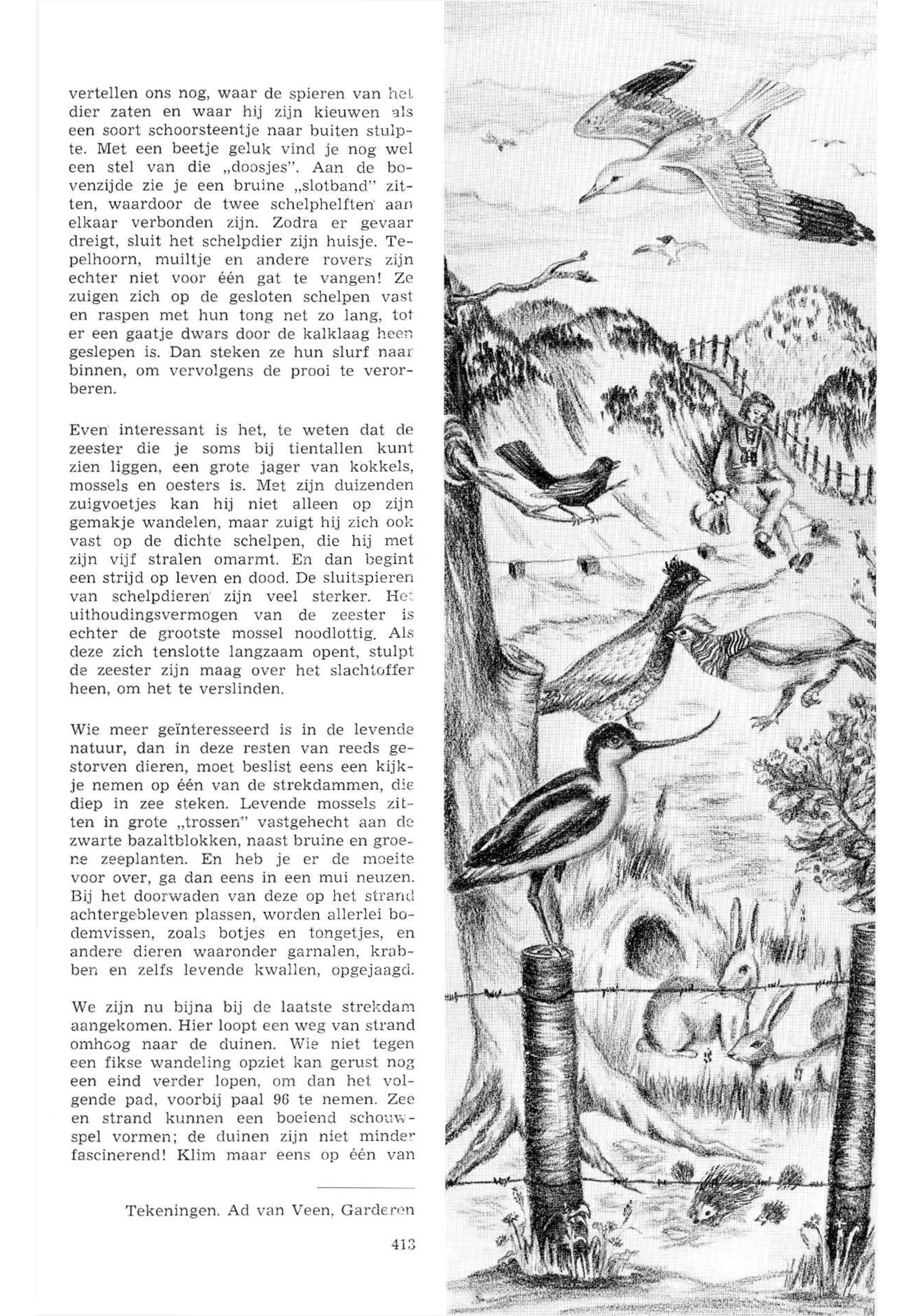 vertellen ons nog, waar de spieren van het dier zaten en waar hij zijn kieuwen als een soort schoorsteentje naar buiten stulpte. Met een beetje geluk vind je nog wel een stel van die „doosjes". Aan de bovenzijde zie je een bruine „slotband" zitten, waardoor de twee schelphelften aan elkaar verbonden zijn. Zodra er gevaar dreigt, sluit het schelpdier zijn huisje. Tepelhoorn, muiltje en andere rovers zijn echter niet voor één gat te vangen! Ze zuigen zich op de gesloten schelpen vast en raspen met hun tong net zo lang, tot er een gaatje dwars door de kalklaag heen geslepen is. Dan steken ze hun slurf naar binnen, om vervolgens de prooi te verorberen.

Even interessant is het, te weten dat de zeester die je soms bij tientallen kunt zien liggen, een grote jager van kokkels, mossels en oesters is. Met zijn duizenden zuigvoetjes kan hij niet alleen op zijn gemakje wandelen, maar zuigt hij zich ook vast op de dichte schelpen, die hij met zijn vijf stralen omarmt. En dan begint een strijd op leven en dood. De sluitspieren van schelpdieren zijn veel sterker. Het uithoudingsvermogen van de zeester is echter de grootste mossel noodlottig. Als deze zich tenslotte langzaam opent, stulpt de zeester zijn maag over het slachtoffer heen, om het te verslinden.

Wie meer geïnteresseerd is in de levende natuur, dan in deze resten van reeds gestorven dieren, moet beslist eens een kijkje nemen op één van de strekdammen, die diep in zee steken. Levende mossels zitten in grote „trossen" vastgehecht aan de zwarte bazaltblokken, naast bruine en groene zeeplanten. En heb je er de moeite voor over, ga dan eens in een mui neuzen. Bij het doorwaden van deze op het strand achtergebleven plassen, worden allerlei bodemvissen, zoals botjes en tongetjes, en andere dieren waaronder garnalen, krabben en zelfs levende kwallen, opgejaagd.

We zijn nu bijna bij de laatste strekdam aangekomen. Hier loopt een weg van strand omhoog naar de duinen. Wie niet tegen een fikse wandeling opziet kan gerust nog een eind verder lopen, om dan het volgende pad, voorbij paal 96 te nemen. Zee en strand kunnen een boeiend schouwspel vormen; de duinen zijn niet minder fascinerend! Klim maar eens op één van

Tekeningen. Ad van Veen, Garderen

413